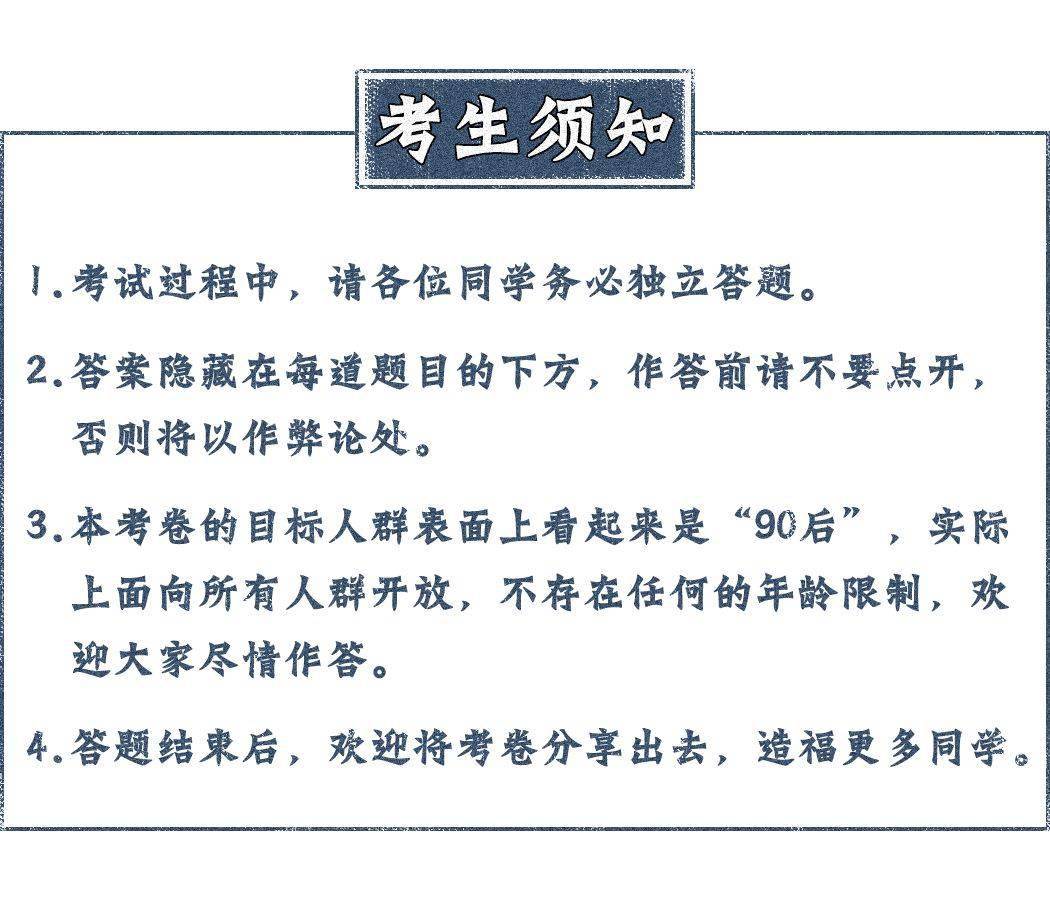 考生须知

1.考试过程中，请各位同学务必独立答题。

2.答案隐藏在每道题目的下方，作答前请不要点开，否则将以作弊论处。

3.本考卷的目标人群表面上看起来是“90后”，实际上面向所有人群开放，不存在任何的年龄限制，欢迎大家尽情作答。

4.答题结束后，欢迎将考卷分享出去，造福更多同学。